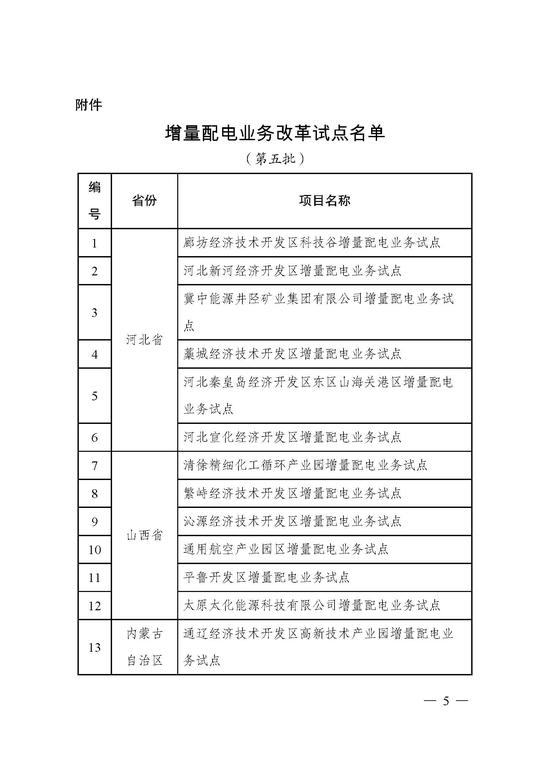 附件

增量配电业务改革试点名单

（第五批）

| 编号 | 省份 | 项目名称 |
|---|---|---|
| 1 | 河北省 | 廊坊经济技术开发区科技谷增量配电业务试点 |
| 2 | 河北省 | 河北新河经济开发区增量配电业务试点 |
| 3 | 河北省 | 冀中能源井陉矿业集团有限公司增量配电业务试点 |
| 4 | 河北省 | 藁城经济技术开发区增量配电业务试点 |
| 5 | 河北省 | 河北秦皇岛经济开发区东区山海关港区增量配电业务试点 |
| 6 | 河北省 | 河北宣化经济开发区增量配电业务试点 |
| 7 | 山西省 | 清徐精细化工循环产业园增量配电业务试点 |
| 8 | 山西省 | 繁峙经济技术开发区增量配电业务试点 |
| 9 | 山西省 | 沁源经济技术开发区增量配电业务试点 |
| 10 | 山西省 | 通用航空产业园区增量配电业务试点 |
| 11 | 山西省 | 平鲁开发区增量配电业务试点 |
| 12 | 山西省 | 太原太化能源科技有限公司增量配电业务试点 |
| 13 | 内蒙古自治区 | 通辽经济技术开发区高新技术产业园增量配电业务试点 |

— 5 —